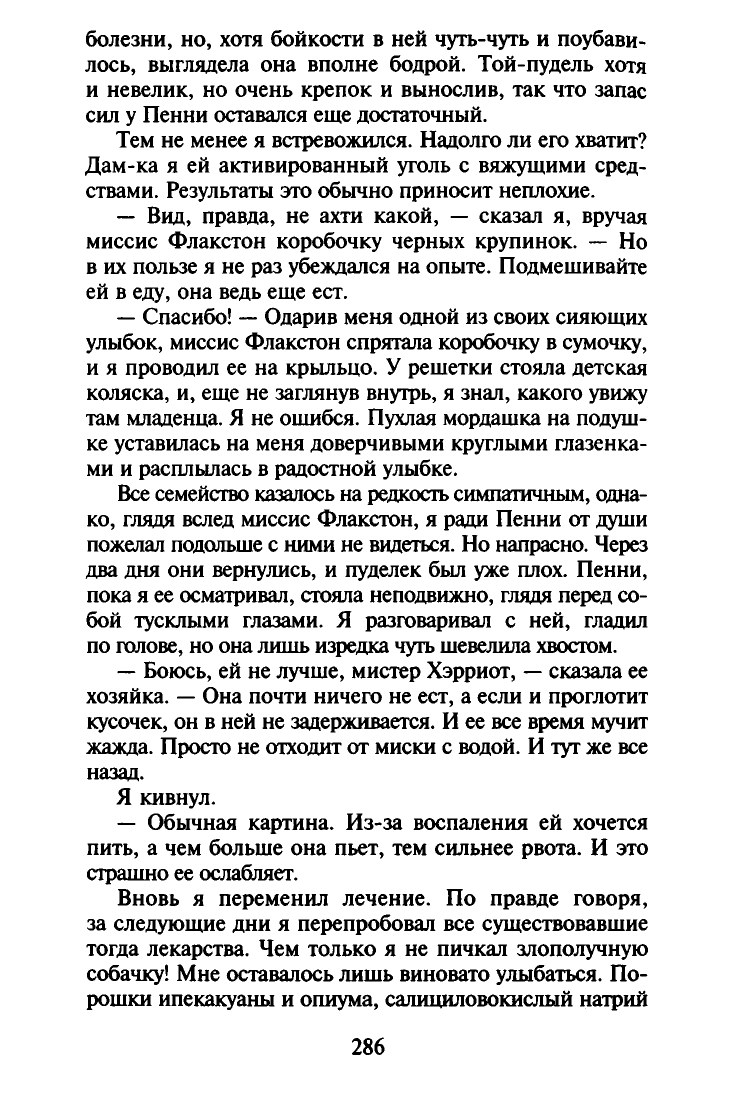 болезни, но, хотя бойкости в ней чуть-чуть и поубавилось, выглядела она вполне бодрой. Той-пудель хотя и невелик, но очень крепок и вынослив, так что запас сил у Пенни оставался еще достаточный.

Тем не менее я встревожился. Надолго ли его хватит? Дам-ка я ей активированный уголь с вяжущими средствами. Результаты это обычно приносит неплохие.

— Вид, правда, не ахти какой, — сказал я, вручая миссис Флакстон коробочку черных крупинок. — Но в их пользе я не раз убеждался на опыте. Подмешивайте ей в еду, она ведь еще ест.

— Спасибо! — Одарив меня одной из своих сияющих улыбок, миссис Флакстон спрятала коробочку в сумочку, и я проводил ее на крыльцо. У решетки стояла детская коляска, и, еще не заглянув внутрь, я знал, какого увижу там младенца. Я не ошибся. Пухлая мордашка на подушке уставилась на меня доверчивыми круглыми глазенками и расплылась в радостной улыбке.

Все семейство казалось на редкость симпатичным, однако, глядя вслед миссис Флакстон, я ради Пенни от души пожелал подольше с ними не видеться. Но напрасно. Через два дня они вернулись, и пуделек был уже плох. Пенни, пока я ее осматривал, стояла неподвижно, глядя перед собой тусклыми глазами. Я разговаривал с ней, гладил по голове, но она лишь изредка чуть шевелила хвостом.

— Боюсь, ей не лучше, мистер Хэрриот, — сказала ее хозяйка. — Она почти ничего не ест, а если и проглотит кусочек, он в ней не задерживается. И ее все время мучит жажда. Просто не отходит от миски с водой. И тут же все назад.

Я кивнул.

— Обычная картина. Из-за воспаления ей хочется пить, а чем больше она пьет, тем сильнее рвота. И это страшно ее ослабляет.

Вновь я переменил лечение. По правде говоря, за следующие дни я перепробовал все существовавшие тогда лекарства. Чем только я не пичкал злополучную собачку! Мне оставалось лишь виновато улыбаться. Порошки ипекакуаны и опиума, салициловокислый натрий

286